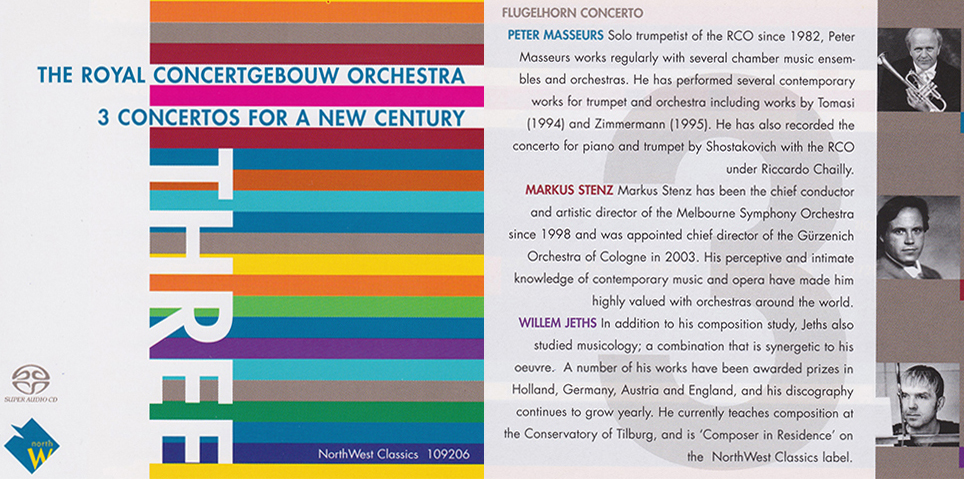 THE ROYAL CONCERTGEBOUW ORCHESTRA
3 CONCERTOS FOR A NEW CENTURY

THREE

SUPER AUDIO CD

north W

NorthWest Classics 109206

FLUGELHORN CONCERTO

PETER MASSEURS Solo trumpetist of the RCO since 1982, Peter Masseurs works regularly with several chamber music ensembles and orchestras. He has performed several contemporary works for trumpet and orchestra including works by Tomasi (1994) and Zimmermann (1995). He has also recorded the concerto for piano and trumpet by Shostakovich with the RCO under Riccardo Chailly.

MARKUS STENZ Markus Stenz has been the chief conductor and artistic director of the Melbourne Symphony Orchestra since 1998 and was appointed chief director of the Gürzenich Orchestra of Cologne in 2003. His perceptive and intimate knowledge of contemporary music and opera have made him highly valued with orchestras around the world.

WILLEM JETHS In addition to his composition study, Jeths also studied musicology; a combination that is synergetic to his oeuvre. A number of his works have been awarded prizes in Holland, Germany, Austria and England, and his discography continues to grow yearly. He currently teaches composition at the Conservatory of Tilburg, and is 'Composer in Residence' on the NorthWest Classics label.